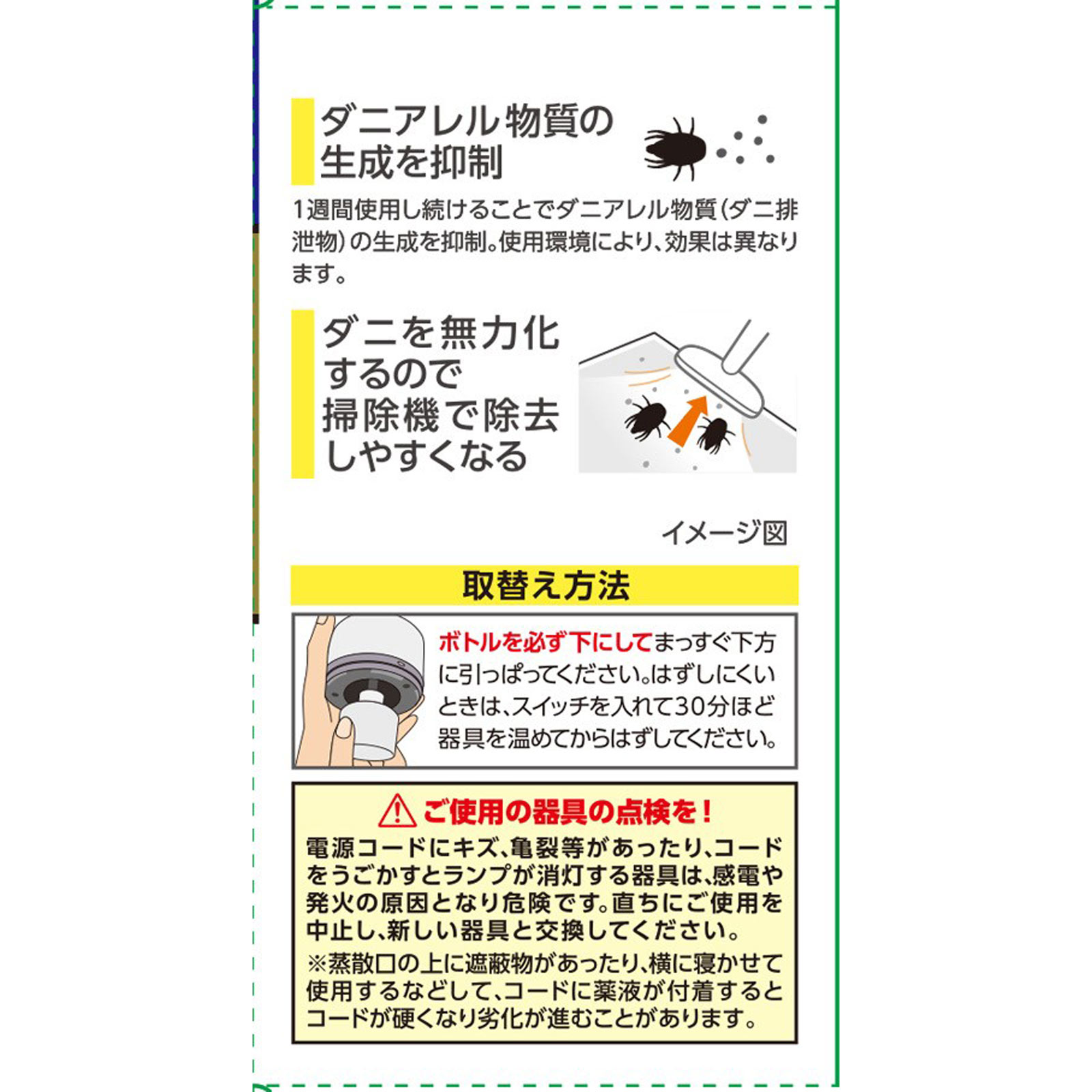 ダニアレル物質の生成を抑制

1週間使用し続けることでダニアレル物質（ダニ排泄物）の生成を抑制。使用環境により、効果は異なります。

ダニを無力化するので掃除機で除去しやすくなる

イメージ図

取替え方法

ボトルを必ず下にしてまっすぐ下方に引っぱってください。はずしにくいときは、スイッチを入れて30分ほど器具を温めてからはずしてください。

ご使用の器具の点検を！

電源コードにキズ、亀裂等があったり、コードをうごかすとランプが消灯する器具は、感電や発火の原因となり危険です。直ちにご使用を中止し、新しい器具と交換してください。
※蒸散口の上に遮蔽物があったり、横に寝かせて使用するなどして、コードに薬液が付着するとコードが硬くなり劣化が進むことがあります。